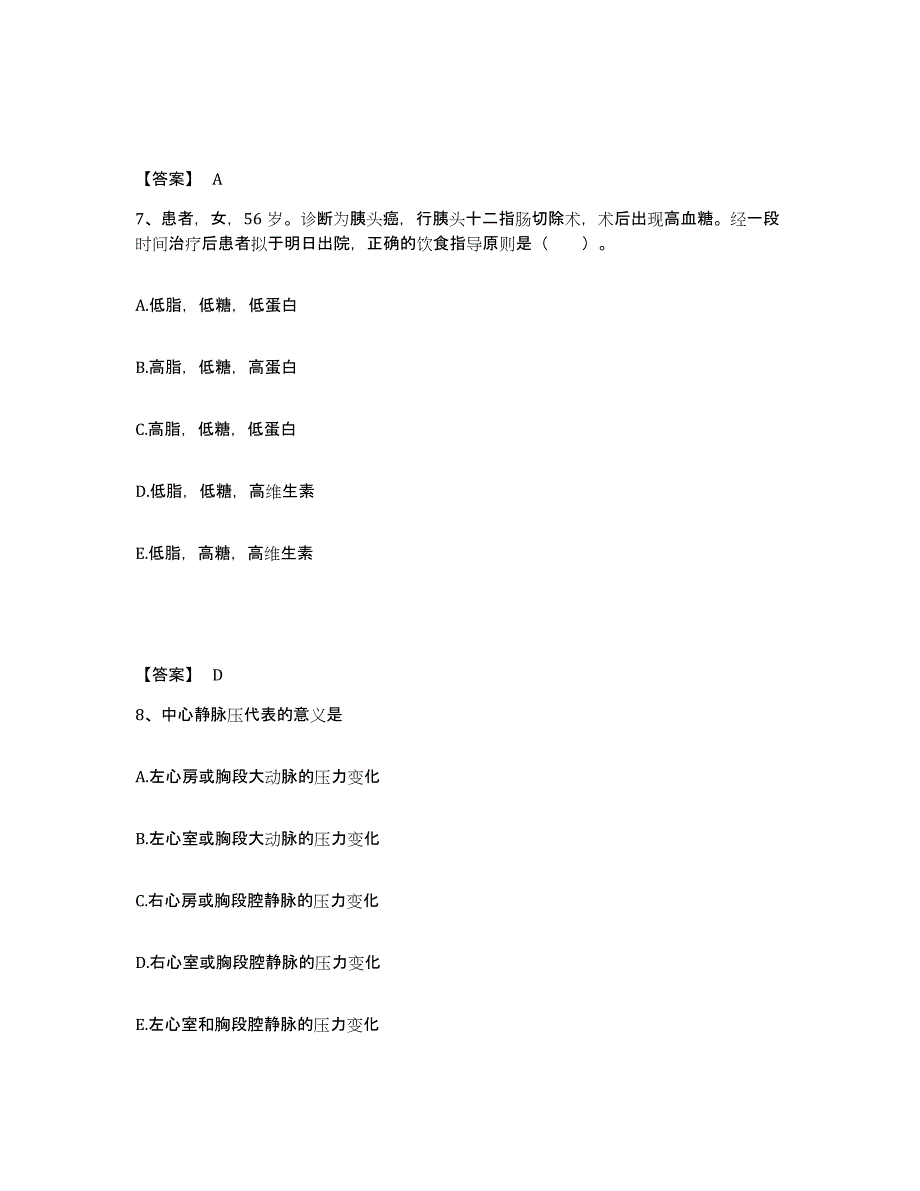 【答案】 A

7、患者，女，56 岁。诊断为胰头癌，行胰头十二指肠切除术，术后出现高血糖。经一段时间治疗后患者拟于明日出院，正确的饮食指导原则是（　　）。

A.低脂，低糖，低蛋白

B.高脂，低糖，高蛋白

C.高脂，低糖，低蛋白

D.低脂，低糖，高维生素

E.低脂，高糖，高维生素

【答案】 D

8、中心静脉压代表的意义是

A.左心房或胸段大动脉的压力变化

B.左心室或胸段大动脉的压力变化

C.右心房或胸段腔静脉的压力变化

D.右心室或胸段腔静脉的压力变化

E.左心室和胸段腔静脉的压力变化